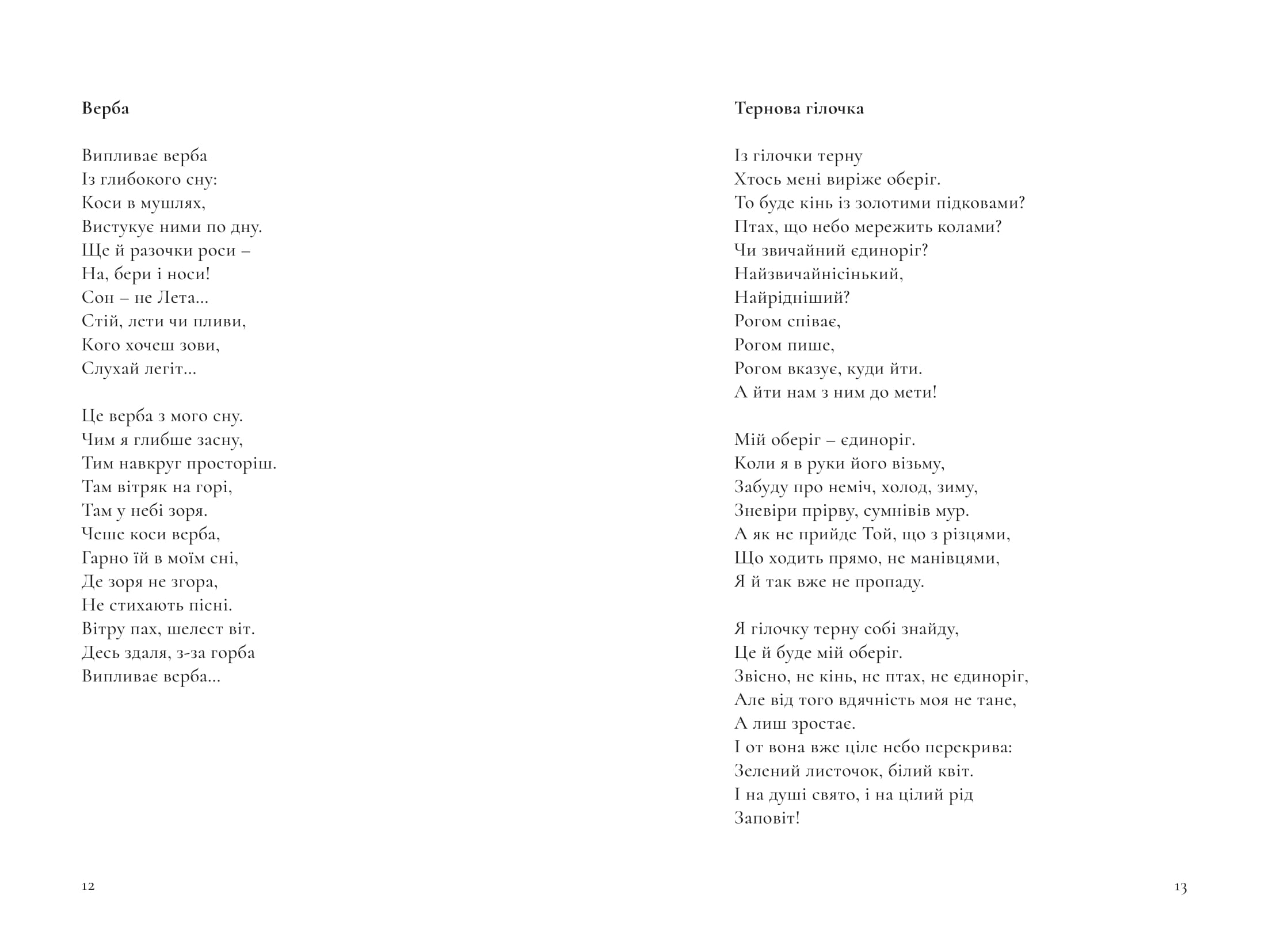 Верба

Випливає верба
Із глибокого сну:
Коси в мушлях,
Вистукує ними по дну.
Ще й разочки роси –
На, бери і носи!
Сон – не Лета...
Стій, лети чи пливи,
Кого хочеш зови,
Слухай легіт...

Це верба з мого сну.
Чим я глибше засну,
Тим навкруг просторіш.
Там вітряк на горі,
Там у небі зоря.
Чеше коси верба,
Гарно їй в моїм сні,
Де зоря не згора,
Не стихають пісні.
Вітру пах, шелест віт.
Десь здаля, з-за горба
Випливає верба...

12

Тернова гілочка

Із гілочки терну
Хтось мені виріже оберіг.
То буде кінь із золотими підковами?
Птах, що небо мережить колами?
Чи звичайний єдиноріг?
Найзвичайнісінький,
Найрідніший?
Рогом співає,
Рогом пише,
Рогом вказує, куди йти.
А йти нам з ним до мети!

Мій оберіг – єдиноріг.
Коли я в руки його візьму,
Забуду про неміч, холод, зиму,
Зневіри прірву, сумнівів мур.
А як не прийде Той, що з різцями,
Що ходить прямо, не манівцями,
Я й так вже не пропаду.

Я гілочку терну собі знайду,
Це й буде мій оберіг.
Звісно, не кінь, не птах, не єдиноріг,
Але від того вдячність моя не тане,
А лиш зростає.
І от вона вже ціле небо перекрива:
Зелений листочок, білий квіт.
І на душі свято, і на цілий рід
Заповіт!

13